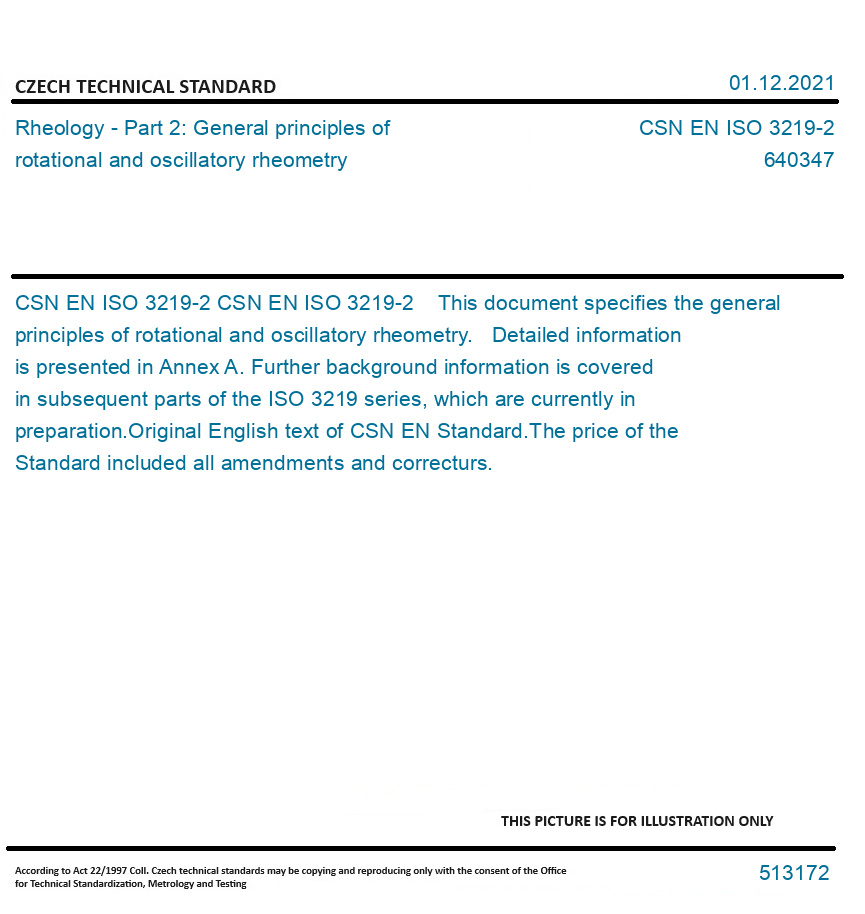 CZECH TECHNICAL STANDARD

01.12.2021

Rheology - Part 2: General principles of rotational and oscillatory rheometry

CSN EN ISO 3219-2
640347

CSN EN ISO 3219-2 CSN EN ISO 3219-2 This document specifies the general principles of rotational and oscillatory rheometry. Detailed information is presented in Annex A. Further background information is covered in subsequent parts of the ISO 3219 series, which are currently in preparation.Original English text of CSN EN Standard.The price of the Standard included all amendments and correcturs.

THIS PICTURE IS FOR ILLUSTRATION ONLY

According to Act 22/1997 Coll. Czech technical standards may be copying and reproducing only with the consent of the Office for Technical Standardization, Metrology and Testing

513172